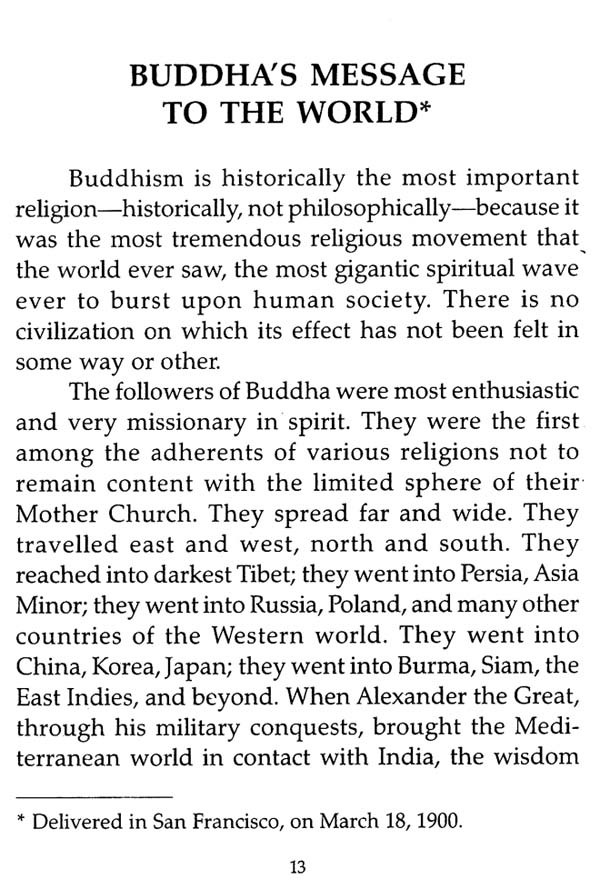 BUDDHA'S MESSAGE TO THE WORLD*

Buddhism is historically the most important religion—historically, not philosophically—because it was the most tremendous religious movement that the world ever saw, the most gigantic spiritual wave ever to burst upon human society. There is no civilization on which its effect has not been felt in some way or other.

The followers of Buddha were most enthusiastic and very missionary in spirit. They were the first among the adherents of various religions not to remain content with the limited sphere of their Mother Church. They spread far and wide. They travelled east and west, north and south. They reached into darkest Tibet; they went into Persia, Asia Minor; they went into Russia, Poland, and many other countries of the Western world. They went into China, Korea, Japan; they went into Burma, Siam, the East Indies, and beyond. When Alexander the Great, through his military conquests, brought the Mediterranean world in contact with India, the wisdom

* Delivered in San Francisco, on March 18, 1900.

13